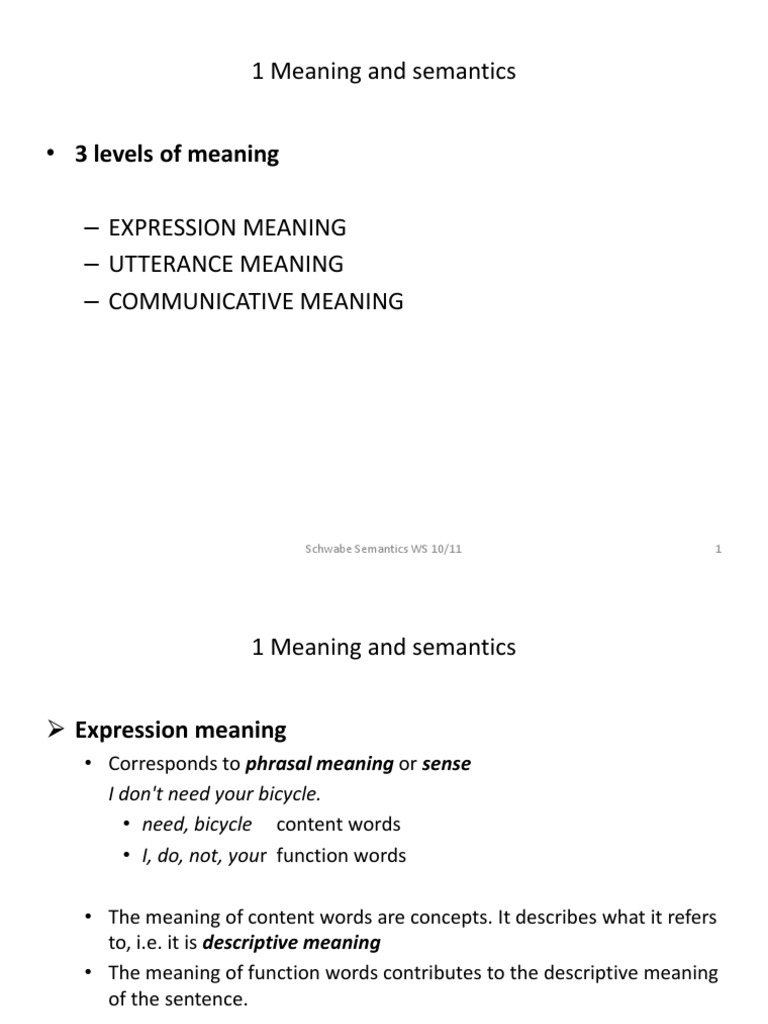 1 Meaning and semantics

• 3 levels of meaning

– EXPRESSION MEANING
– UTTERANCE MEANING
– COMMUNICATIVE MEANING

Schwabe Semantics WS 10/11 1

1 Meaning and semantics

➢ Expression meaning

• Corresponds to phrasal meaning or sense
I don't need your bicycle.
• need, bicycle content words
• I, do, not, your function words

• The meaning of content words are concepts. It describes what it refers to, i.e. it is descriptive meaning
• The meaning of function words contributes to the descriptive meaning of the sentence.